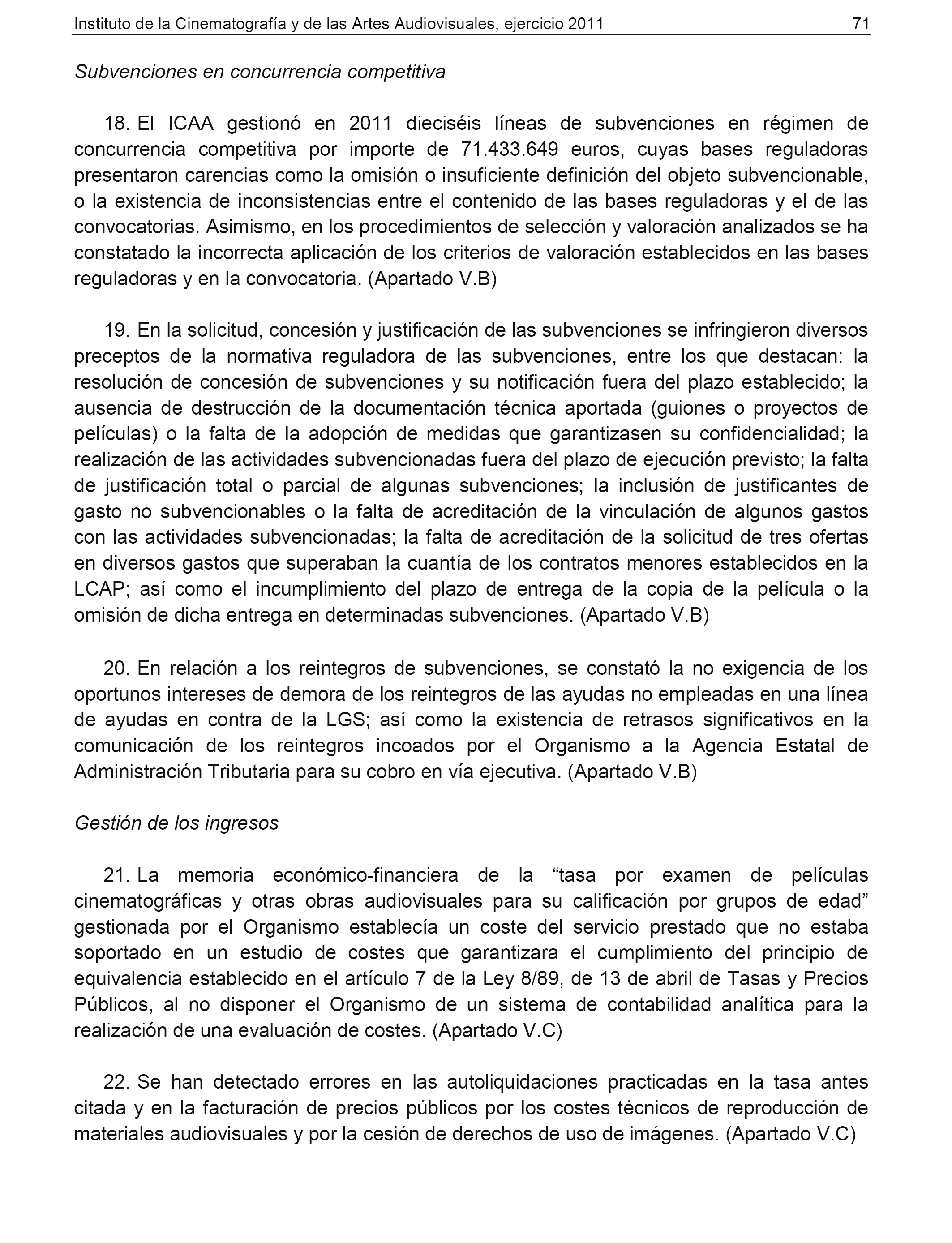 Instituto de la Cinematografía y de las Artes Audiovisuales, ejercicio 2011 71

Subvenciones en concurrencia competitiva

18. El ICAA gestionó en 2011 dieciséis líneas de subvenciones en régimen de concurrencia competitiva por importe de 71.433.649 euros, cuyas bases reguladoras presentaron carencias como la omisión o insuficiente definición del objeto subvencionable, o la existencia de inconsistencias entre el contenido de las bases reguladoras y el de las convocatorias. Asimismo, en los procedimientos de selección y valoración analizados se ha constatado la incorrecta aplicación de los criterios de valoración establecidos en las bases reguladoras y en la convocatoria. (Apartado V.B)

19. En la solicitud, concesión y justificación de las subvenciones se infringieron diversos preceptos de la normativa reguladora de las subvenciones, entre los que destacan: la resolución de concesión de subvenciones y su notificación fuera del plazo establecido; la ausencia de destrucción de la documentación técnica aportada (guiones o proyectos de películas) o la falta de la adopción de medidas que garantizasen su confidencialidad; la realización de las actividades subvencionadas fuera del plazo de ejecución previsto; la falta de justificación total o parcial de algunas subvenciones; la inclusión de justificantes de gasto no subvencionables o la falta de acreditación de la vinculación de algunos gastos con las actividades subvencionadas; la falta de acreditación de la solicitud de tres ofertas en diversos gastos que superaban la cuantía de los contratos menores establecidos en la LCAP; así como el incumplimiento del plazo de entrega de la copia de la película o la omisión de dicha entrega en determinadas subvenciones. (Apartado V.B)

20. En relación a los reintegros de subvenciones, se constató la no exigencia de los oportunos intereses de demora de los reintegros de las ayudas no empleadas en una línea de ayudas en contra de la LGS; así como la existencia de retrasos significativos en la comunicación de los reintegros incoados por el Organismo a la Agencia Estatal de Administración Tributaria para su cobro en vía ejecutiva. (Apartado V.B)

Gestión de los ingresos

21. La memoria económico-financiera de la “tasa por examen de películas cinematográficas y otras obras audiovisuales para su calificación por grupos de edad” gestionada por el Organismo establecía un coste del servicio prestado que no estaba soportado en un estudio de costes que garantizara el cumplimiento del principio de equivalencia establecido en el artículo 7 de la Ley 8/89, de 13 de abril de Tasas y Precios Públicos, al no disponer el Organismo de un sistema de contabilidad analítica para la realización de una evaluación de costes. (Apartado V.C)

22. Se han detectado errores en las autoliquidaciones practicadas en la tasa antes citada y en la facturación de precios públicos por los costes técnicos de reproducción de materiales audiovisuales y por la cesión de derechos de uso de imágenes. (Apartado V.C)